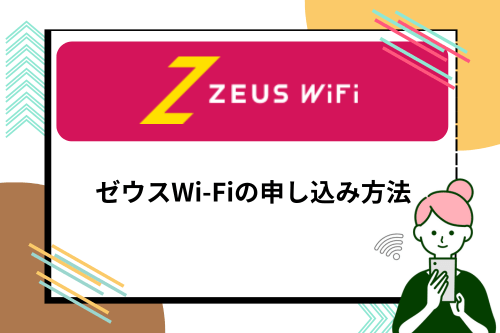 Z ZEUS WiFi

ゼウスWi-Fiの申し込み方法